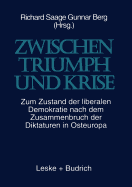 Richard Saage Gunnar Berg
(Hrsg.)

ZWISCHEN TRIUMPH UND KRISE

Zum Zustand der liberalen Demokratie nach dem Zusammenbruch der Diktaturen in Osteuropa

Leske + Budrich